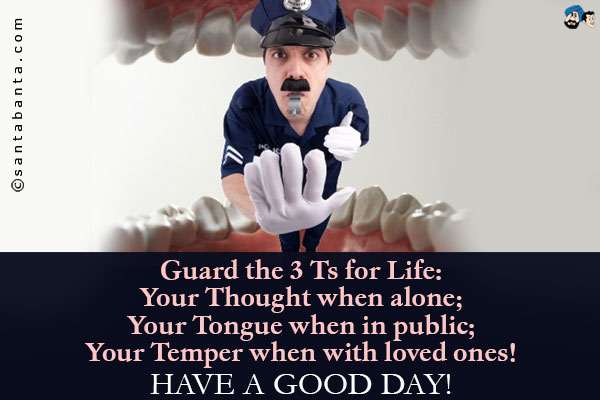 ©santabanta.com

Guard the 3 Ts for Life:
Your Thought when alone;
Your Tongue when in public;
Your Temper when with loved ones!
HAVE A GOOD DAY!